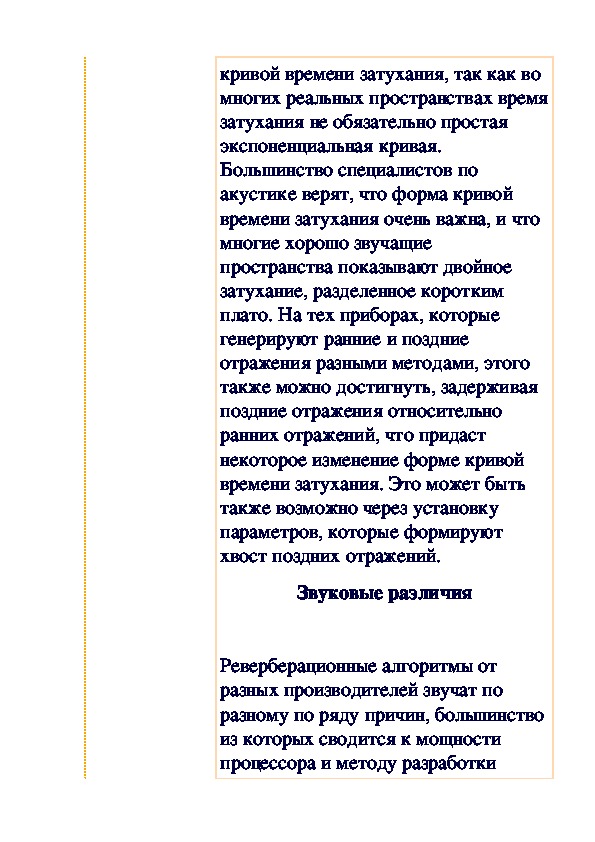 кривой времени затухания, так как во многих реальных пространствах время затухания не обязательно простая экспоненциальная кривая. Большинство специалистов по акустике верят, что форма кривой времени затухания очень важна, и что многие хорошо звучащие пространства показывают двойное затухание, разделенное коротким плато. На тех приборах, которые генерируют ранние и поздние отражения разными методами, этого также можно достигнуть, задерживая поздние отражения относительно ранних отражений, что придаст некоторое изменение форме кривой времени затухания. Это может быть также возможно через установку параметров, которые формируют хвост поздних отражений.

Звуковые различия

Реверберационные алгоритмы от разных производителей звучат по разному по ряду причин, большинство из которых сводится к мощности процессора и методу разработки